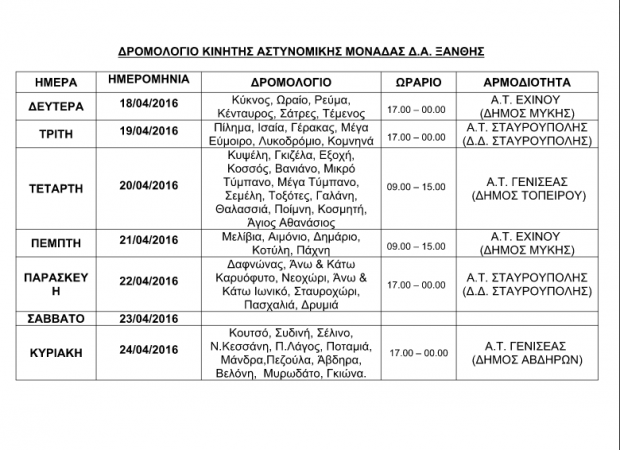 ΔΡΟΜΟΛΟΓΙΟ ΚΙΝΗΤΗΣ ΑΣΤΥΝΟΜΙΚΗΣ ΜΟΝΑΔΑΣ Δ.Α. ΞΑΝΘΗΣ

| ΗΜΕΡΑ | ΗΜΕΡΟΜΗΝΙΑ | ΔΡΟΜΟΛΟΓΙΟ | ΩΡΑΡΙΟ | ΑΡΜΟΔΙΟΤΗΤΑ |
|---|---|---|---|---|
| ΔΕΥΤΕΡΑ | 18/04/2016 | Κύκνος, Ωραίο, Ρεύμα, Κένταυρος, Σάτρες, Τέμενος | 17.00 – 00.00 | Α.Τ. ΕΧΙΝΟΥ (ΔΗΜΟΣ ΜΥΚΗΣ) |
| ΤΡΙΤΗ | 19/04/2016 | Πίλημα, Ισαία, Γέρακας, Μέγα Εύμοιρο, Λυκοδρόμιο, Κομνηνά | 17.00 – 00.00 | Α.Τ. ΣΤΑΥΡΟΥΠΟΛΗΣ (Δ.Δ. ΣΤΑΥΡΟΥΠΟΛΗΣ) |
| ΤΕΤΑΡΤΗ | 20/04/2016 | Κυψέλη, Γκιζέλα, Εξοχή, Κοσσός, Βανιάνο, Μικρό Τύμπανο, Μέγα Τύμπανο, Σεμέλη, Τοξότες, Γαλάνη, Θαλασσιά, Ποίμνη, Κοσμητή, Άγιος Αθανάσιος | 09.00 – 15.00 | Α.Τ. ΓΕΝΙΣΕΑΣ (ΔΗΜΟΣ ΤΟΠΕΙΡΟΥ) |
| ΠΕΜΠΤΗ | 21/04/2016 | Μελίβια, Αιμόνιο, Δημάριο, Κοτύλη, Πάχνη | 09.00 – 15.00 | Α.Τ. ΕΧΙΝΟΥ (ΔΗΜΟΣ ΜΥΚΗΣ) |
| ΠΑΡΑΣΚΕΥΗ | 22/04/2016 | Δαφνώνας, Άνω & Κάτω Καρυόφυτο, Νεοχώρι, Άνω & Κάτω Ιωνικό, Σταυροχώρι, Πασχαλιά, Δρυμιά | 17.00 – 00.00 | Α.Τ. ΣΤΑΥΡΟΥΠΟΛΗΣ (Δ.Δ. ΣΤΑΥΡΟΥΠΟΛΗΣ) |
| ΣΑΒΒΑΤΟ | 23/04/2016 | | | |
| ΚΥΡΙΑΚΗ | 24/04/2016 | Κουτσό, Συδινή, Σέλινο, Ν.Κεσσάνη, Π.Λάγος, Ποταμιά, Μάνδρα,Πεζούλα, Άβδηρα, Βελόνη, Μυρωδάτο, Γκιώνα. | 17.00 – 00.00 | Α.Τ. ΓΕΝΙΣΕΑΣ (ΔΗΜΟΣ ΑΒΔΗΡΩΝ) |